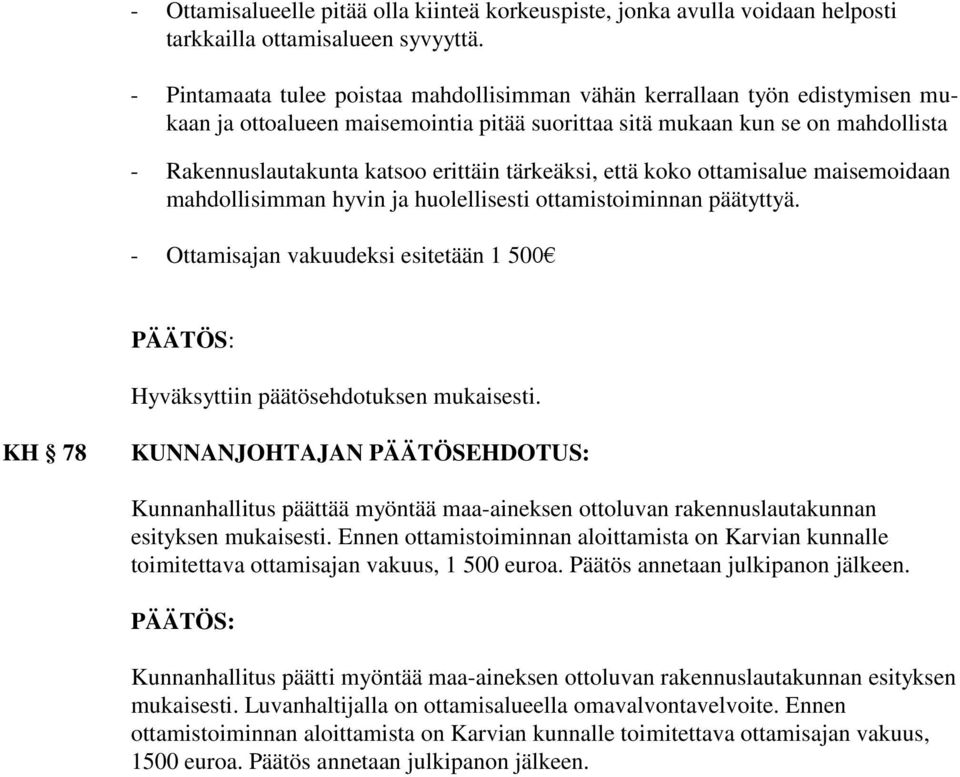 - Ottamisalueelle pitää olla kiinteä korkeuspiste, jonka avulla voidaan helposti tarkkailla ottamisalueen syvyyttä.

- Pintamaata tulee poistaa mahdollisimman vähän kerrallaan työn edistymisen mukaan ja ottoalueen maisemointia pitää suorittaa sitä mukaan kun se on mahdollista

- Rakennuslautakunta katsoo erittäin tärkeäksi, että koko ottamisalue maisemoidaan mahdollisimman hyvin ja huolellisesti ottamistoiminnan päätyttyä.

- Ottamisajan vakuudeksi esitetään 1 500€

PÄÄTÖS:

Hyväksyttiin päätösehdotuksen mukaisesti.

KH § 78 KUNNANJOHTAJAN PÄÄTÖSEHDOTUS:

Kunnanhallitus päättää myöntää maa-aineksen ottoluvan rakennuslautakunnan esityksen mukaisesti. Ennen ottamistoiminnan aloittamista on Karvian kunnalle toimitettava ottamisajan vakuus, 1 500 euroa. Päätös annetaan julkipanon jälkeen.

PÄÄTÖS:

Kunnanhallitus päätti myöntää maa-aineksen ottoluvan rakennuslautakunnan esityksen mukaisesti. Luvanhaltijalla on ottamisalueella omavalvontavelvoite. Ennen ottamistoiminnan aloittamista on Karvian kunnalle toimitettava ottamisajan vakuus, 1500 euroa. Päätös annetaan julkipanon jälkeen.